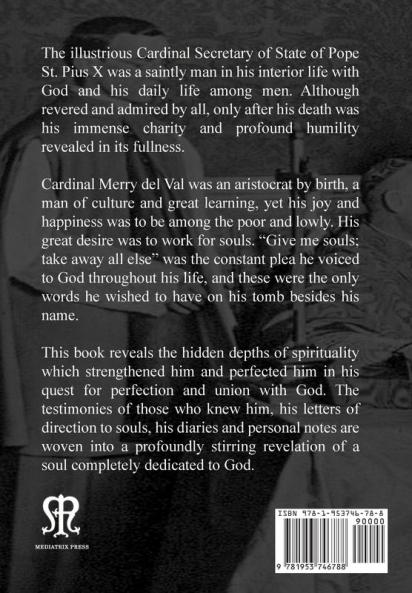 The illustrious Cardinal Secretary of State of Pope St. Pius X was a saintly man in his interior life with God and his daily life among men. Although revered and admired by all, only after his death was his immense charity and profound humility revealed in its fullness.

Cardinal Merry del Val was an aristocrat by birth, a man of culture and great learning, yet his joy and happiness was to be among the poor and lowly. His great desire was to work for souls. “Give me souls; take away all else” was the constant plea he voiced to God throughout his life, and these were the only words he wished to have on his tomb besides his name.

This book reveals the hidden depths of spirituality which strengthened him and perfected him in his quest for perfection and union with God. The testimonies of those who knew him, his letters of direction to souls, his diaries and personal notes are woven into a profoundly stirring revelation of a soul completely dedicated to God.

MEDIATRIX PRESS

ISBN 978-1-953746-78-8
90000
9 781953 746788